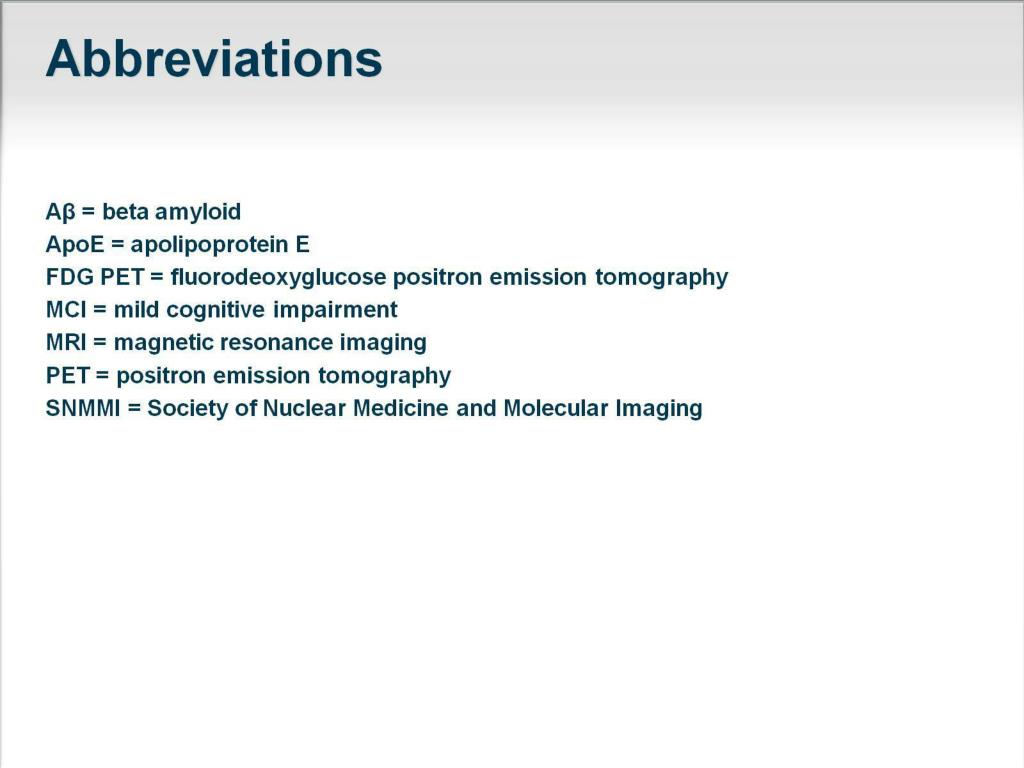 Abbreviations

Aβ = beta amyloid
ApoE = apolipoprotein E
FDG PET = fluorodeoxyglucose positron emission tomography
MCI = mild cognitive impairment
MRI = magnetic resonance imaging
PET = positron emission tomography
SNMMI = Society of Nuclear Medicine and Molecular Imaging